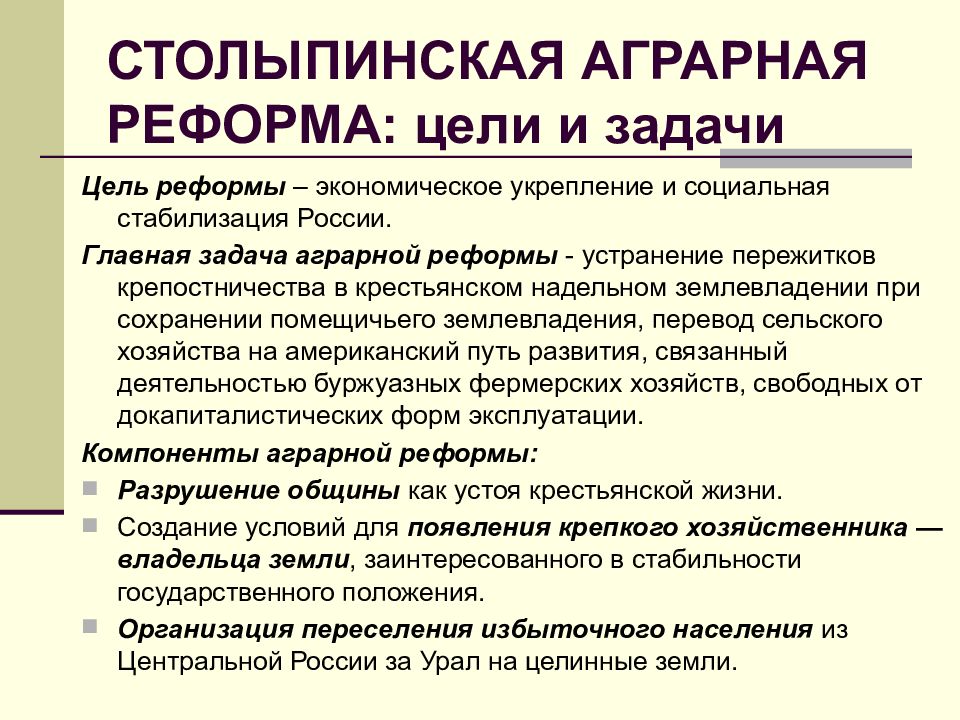 СТОЛЫПИНСКАЯ АГРАРНАЯ РЕФОРМА: цели и задачи

Цель реформы – экономическое укрепление и социальная стабилизация России.

Главная задача аграрной реформы - устранение пережитков крепостничества в крестьянском надельном землевладении при сохранении помещичьего землевладения, перевод сельского хозяйства на американский путь развития, связанный деятельностью буржуазных фермерских хозяйств, свободных от докапиталистических форм эксплуатации.

Компоненты аграрной реформы:

Разрушение общины как устоя крестьянской жизни.

Создание условий для появления крепкого хозяйственника — владельца земли, заинтересованного в стабильности государственного положения.

Организация переселения избыточного населения из Центральной России за Урал на целинные земли.